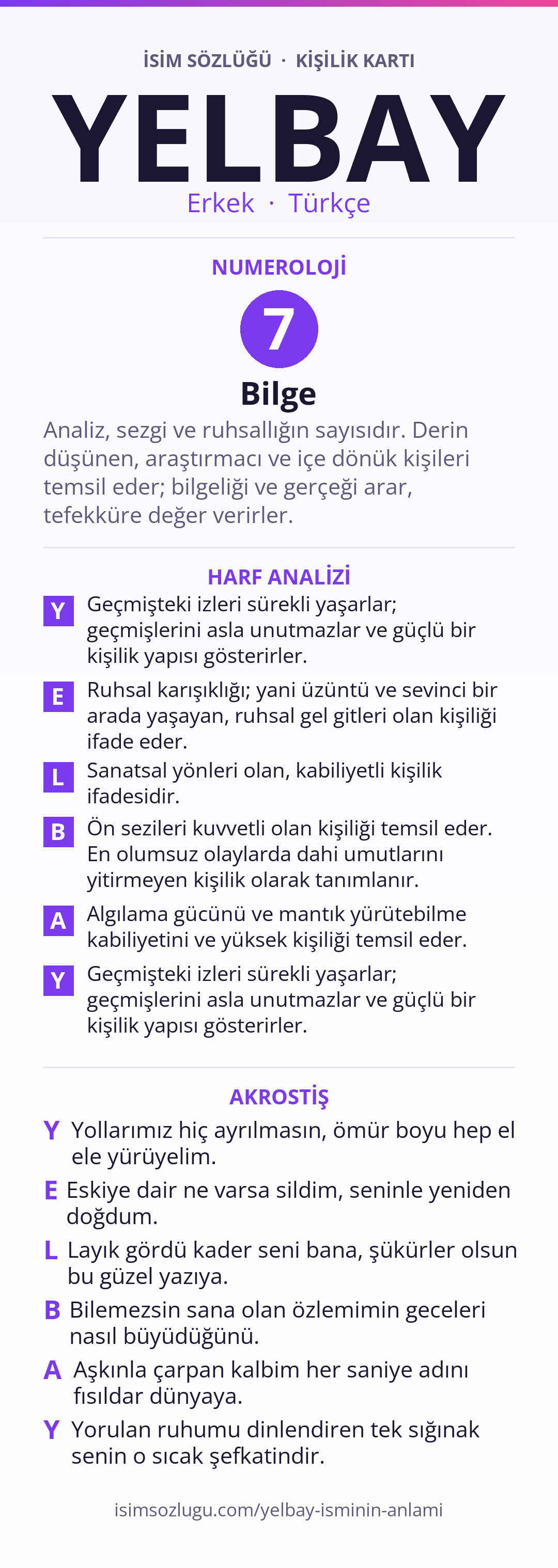 İSİM SÖZLÜĞÜ · KİŞİLİK KARTI

YELBAY

Erkek · Türkçe

NUMEROLOJİ

7

Bilge

Analiz, sezgi ve ruhsallığın sayısıdır. Derin düşünen, araştırmacı ve içe dönük kişileri temsil eder; bilgeliği ve gerçeği arar, tefekküre değer verirler.

HARF ANALİZİ

Y Geçmişteki izleri sürekli yaşarlar; geçmişlerini asla unutmazlar ve güçlü bir kişilik yapısı gösterirler.

E Ruhsal karışıklığı; yani üzüntü ve sevinci bir arada yaşayan, ruhsal gel gitleri olan kişiliği ifade eder.

L Sanatsal yönleri olan, kabiliyetli kişilik ifadesidir.

B Ön sezileri kuvvetli olan kişiliği temsil eder. En olumsuz olaylarda dahi umutlarını yitirmeyen kişilik olarak tanımlanır.

A Algılama gücünü ve mantık yürütebilme kabiliyetini ve yüksek kişiliği temsil eder.

Y Geçmişteki izleri sürekli yaşarlar; geçmişlerini asla unutmazlar ve güçlü bir kişilik yapısı gösterirler.

AKROSTİŞ

Y Yollarımız hiç ayrılmasın, ömür boyu hep el ele yürüyelim.

E Eskiye dair ne varsa sildim, seninle yeniden doğdum.

L Layık gördü kader seni bana, şükürler olsun bu güzel yazıya.

B Bilemezsin sana olan özlemimin geceleri nasıl büyüdüğünü.

A Aşkınla çarpan kalbim her saniye adını fısıldar dünyaya.

Y Yorulan ruhumu dinlendiren tek sığınak senin o sıcak şefkatindir.

isimsozlugu.com/yelbay-isminin-anlami